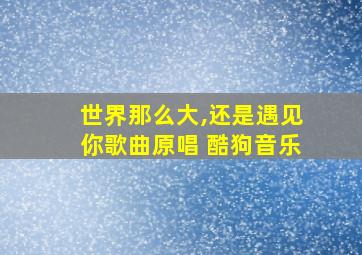 世界那么大,还是遇见你歌曲原唱 酷狗音乐